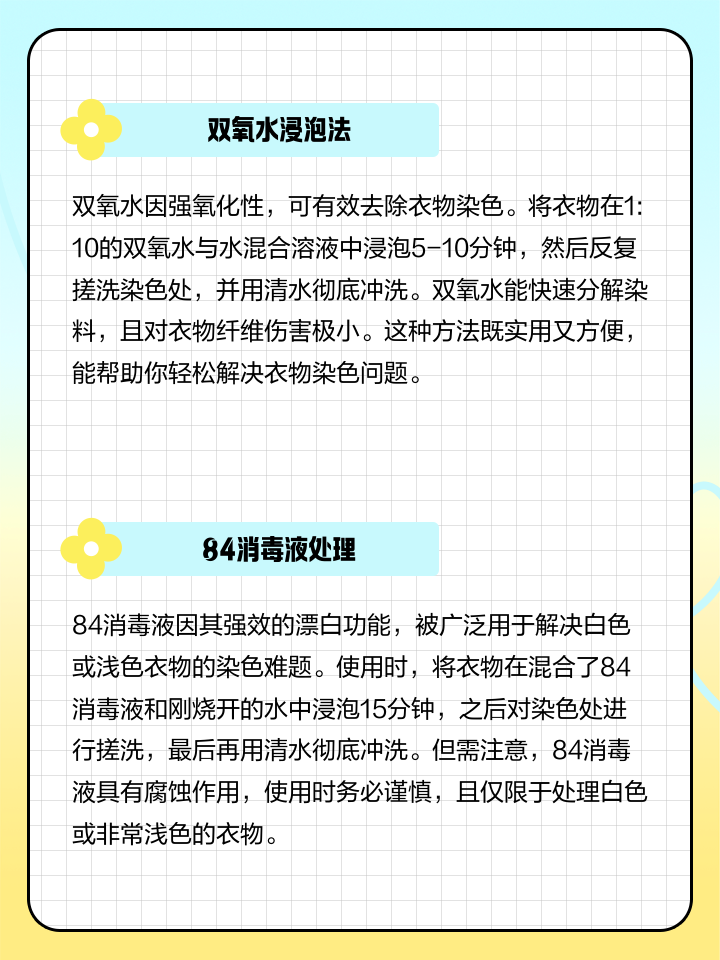 双氧水浸泡法

双氧水因强氧化性，可有效去除衣物染色。将衣物在1:10的双氧水与水混合溶液中浸泡5-10分钟，然后反复搓洗染色处，并用清水彻底冲洗。双氧水能快速分解染料，且对衣物纤维伤害极小。这种方法既实用又方便，能帮助你轻松解决衣物染色问题。

84消毒液处理

84消毒液因其强效的漂白功能，被广泛用于解决白色或浅色衣物的染色难题。使用时，将衣物在混合了84消毒液和刚烧开的水中浸泡15分钟，之后对染色处进行搓洗，最后再用清水彻底冲洗。但需注意，84消毒液具有腐蚀作用，使用时务必谨慎，且仅限于处理白色或非常浅色的衣物。